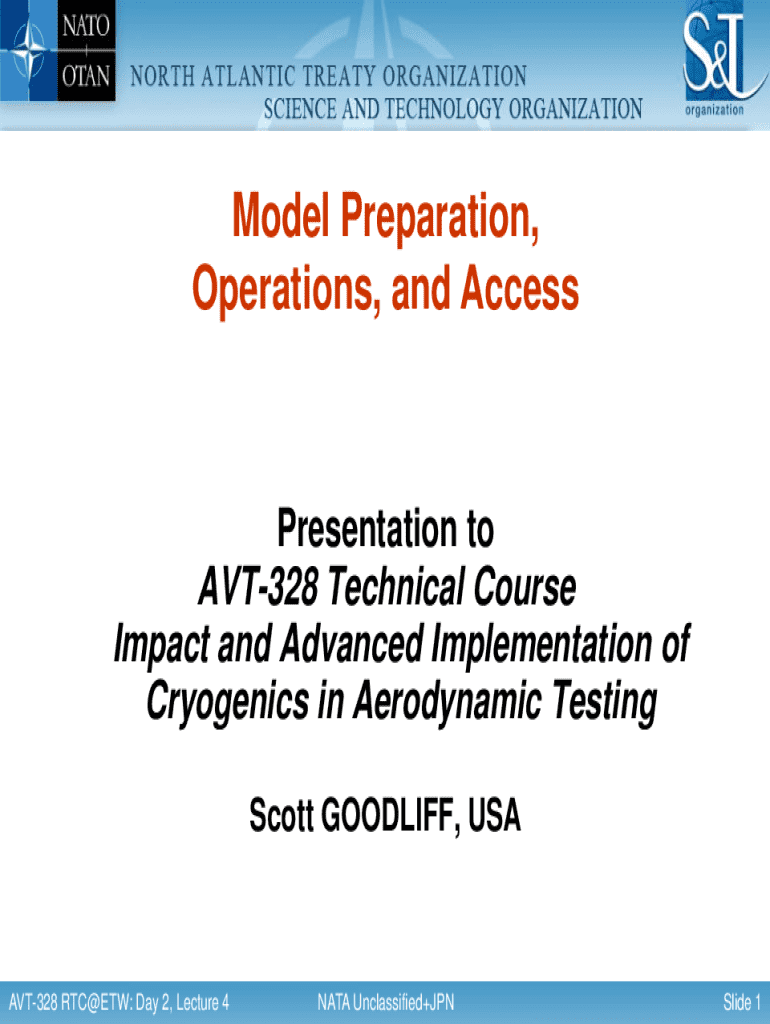 NATO
+
OTAN

NORTH ATLANTIC TREATY ORGANIZATION
SCIENCE AND TECHNOLOGY ORGANIZATION

S&T
organization

Model Preparation, Operations, and Access

Presentation to
AVT-328 Technical Course
Impact and Advanced Implementation of Cryogenics in Aerodynamic Testing

Scott GOODLIFF, USA

AVT-328 RTC@ETW: Day 2, Lecture 4

NATA Unclassified+JPN

Slide 1